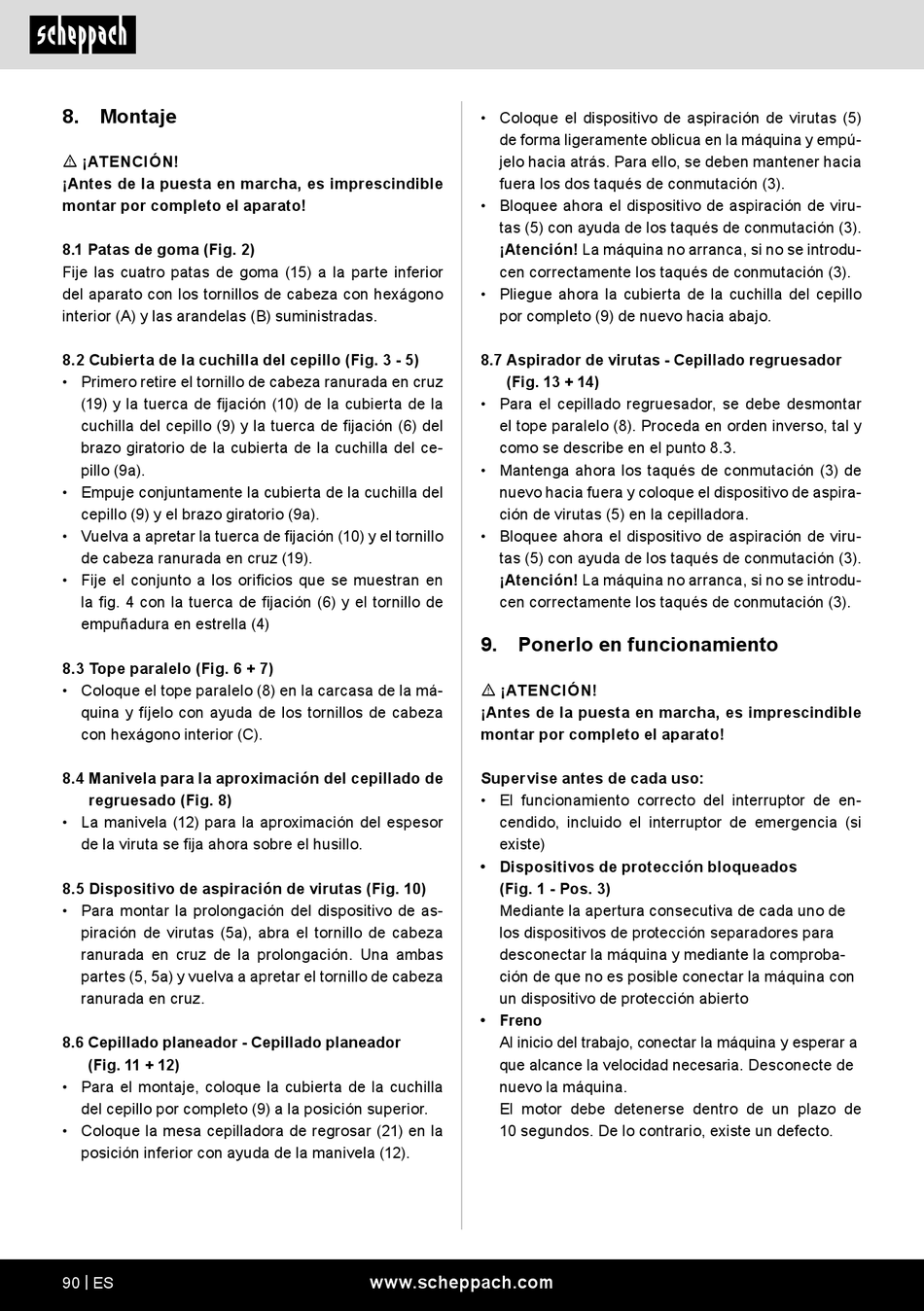 scheppach

8. Montaje

⚠ ¡ATENCIÓN!
¡Antes de la puesta en marcha, es imprescindible montar por completo el aparato!

8.1 Patas de goma (Fig. 2)
Fije las cuatro patas de goma (15) a la parte inferior del aparato con los tornillos de cabeza con hexágono interior (A) y las arandelas (B) suministradas.

8.2 Cubierta de la cuchilla del cepillo (Fig. 3 - 5)
• Primero retire el tornillo de cabeza ranurada en cruz (19) y la tuerca de fijación (10) de la cubierta de la cuchilla del cepillo (9) y la tuerca de fijación (6) del brazo giratorio de la cubierta de la cuchilla del cepillo (9a).
• Empuje conjuntamente la cubierta de la cuchilla del cepillo (9) y el brazo giratorio (9a).
• Vuelva a apretar la tuerca de fijación (10) y el tornillo de cabeza ranurada en cruz (19).
• Fije el conjunto a los orificios que se muestran en la fig. 4 con la tuerca de fijación (6) y el tornillo de empuñadura en estrella (4)

8.3 Tope paralelo (Fig. 6 + 7)
• Coloque el tope paralelo (8) en la carcasa de la máquina y fíjelo con ayuda de los tornillos de cabeza con hexágono interior (C).

8.4 Manivela para la aproximación del cepillado de regruesado (Fig. 8)
• La manivela (12) para la aproximación del espesor de la viruta se fija ahora sobre el husillo.

8.5 Dispositivo de aspiración de virutas (Fig. 10)
• Para montar la prolongación del dispositivo de aspiración de virutas (5a), abra el tornillo de cabeza ranurada en cruz de la prolongación. Una ambas partes (5, 5a) y vuelva a apretar el tornillo de cabeza ranurada en cruz.

8.6 Cepillado planeador - Cepillado planeador (Fig. 11 + 12)
• Para el montaje, coloque la cubierta de la cuchilla del cepillo por completo (9) a la posición superior.
• Coloque la mesa cepilladora de regrosar (21) en la posición inferior con ayuda de la manivela (12).
• Coloque el dispositivo de aspiración de virutas (5) de forma ligeramente oblicua en la máquina y empújelo hacia atrás. Para ello, se deben mantener hacia fuera los dos taqués de conmutación (3).
• Bloquee ahora el dispositivo de aspiración de virutas (5) con ayuda de los taqués de conmutación (3). ¡Atención! La máquina no arranca, si no se introducen correctamente los taqués de conmutación (3).
• Pliegue ahora la cubierta de la cuchilla del cepillo por completo (9) de nuevo hacia abajo.

8.7 Aspirador de virutas - Cepillado regruesador (Fig. 13 + 14)
• Para el cepillado regruesador, se debe desmontar el tope paralelo (8). Proceda en orden inverso, tal y como se describe en el punto 8.3.
• Mantenga ahora los taqués de conmutación (3) de nuevo hacia fuera y coloque el dispositivo de aspiración de virutas (5) en la cepilladora.
• Bloquee ahora el dispositivo de aspiración de virutas (5) con ayuda de los taqués de conmutación (3). ¡Atención! La máquina no arranca, si no se introducen correctamente los taqués de conmutación (3).

9. Ponerlo en funcionamiento

⚠ ¡ATENCIÓN!
¡Antes de la puesta en marcha, es imprescindible montar por completo el aparato!

Supervise antes de cada uso:
• El funcionamiento correcto del interruptor de encendido, incluido el interruptor de emergencia (si existe)
• Dispositivos de protección bloqueados (Fig. 1 - Pos. 3)
Mediante la apertura consecutiva de cada uno de los dispositivos de protección separadores para desconectar la máquina y mediante la comprobación de que no es posible conectar la máquina con un dispositivo de protección abierto
• Freno
Al inicio del trabajo, conectar la máquina y esperar a que alcance la velocidad necesaria. Desconecte de nuevo la máquina.
El motor debe detenerse dentro de un plazo de 10 segundos. De lo contrario, existe un defecto.

90 | ES www.scheppach.com